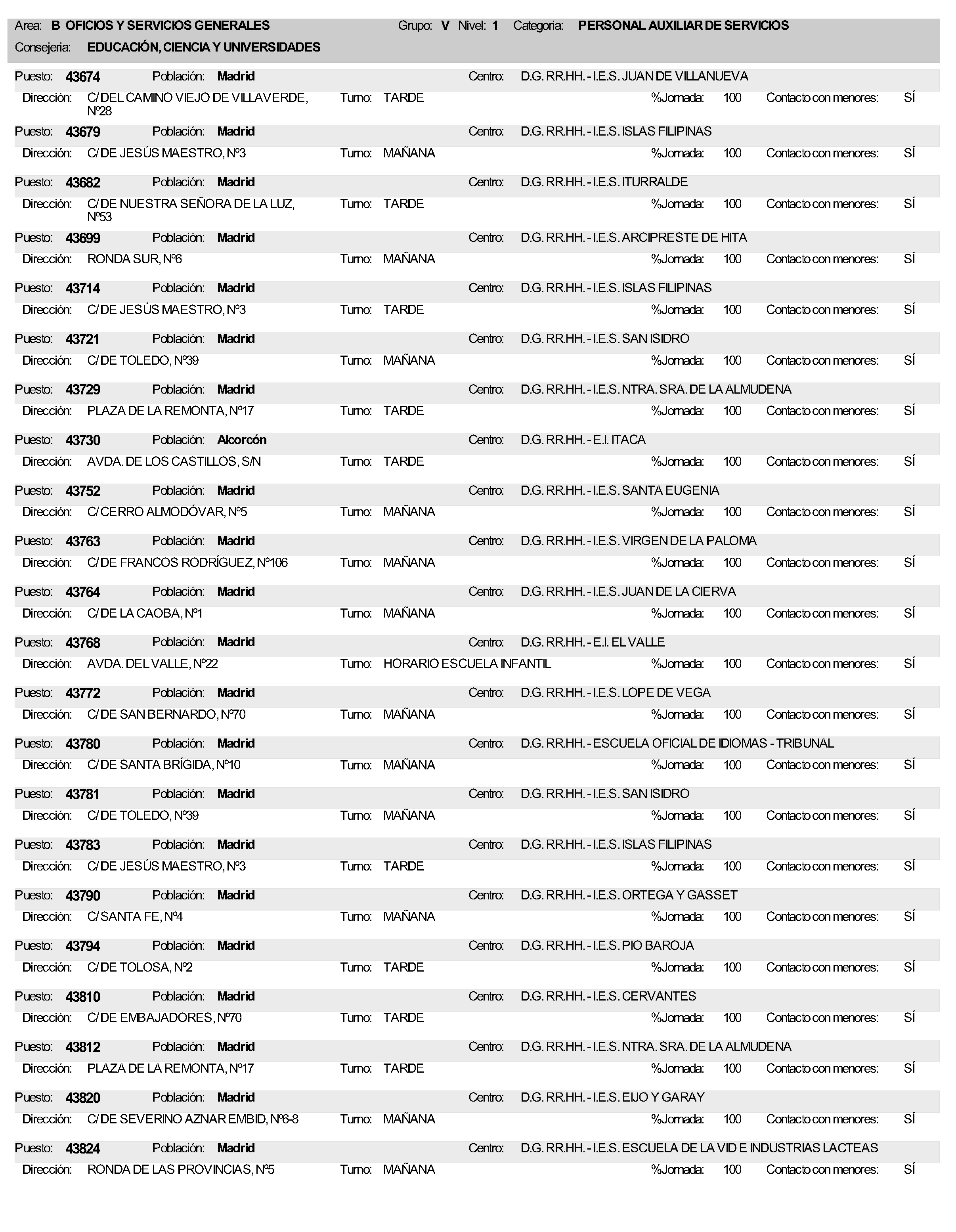 Area: B OFICIOS Y SERVICIOS GENERALES Grupo: V Nivel: 1 Categoria: PERSONAL AUXILIAR DE SERVICIOS
Consejeria: EDUCACIÓN, CIENCIA Y UNIVERSIDADES

Puesto: 43674 Población: Madrid Centro: D.G. RR.HH. - I.E.S. JUAN DE VILLANUEVA
Dirección: C/ DEL CAMINO VIEJO DE VILLAVERDE, Nº28 Turno: TARDE %Jornada: 100 Contacto con menores: SÍ

Puesto: 43679 Población: Madrid Centro: D.G. RR.HH. - I.E.S. ISLAS FILIPINAS
Dirección: C/ DE JESÚS MAESTRO, Nº3 Turno: MAÑANA %Jornada: 100 Contacto con menores: SÍ

Puesto: 43682 Población: Madrid Centro: D.G. RR.HH. - I.E.S. ITURRALDE
Dirección: C/ DE NUESTRA SEÑORA DE LA LUZ, Nº53 Turno: TARDE %Jornada: 100 Contacto con menores: SÍ

Puesto: 43699 Población: Madrid Centro: D.G. RR.HH. - I.E.S. ARCIPRESTE DE HITA
Dirección: RONDA SUR, Nº6 Turno: MAÑANA %Jornada: 100 Contacto con menores: SÍ

Puesto: 43714 Población: Madrid Centro: D.G. RR.HH. - I.E.S. ISLAS FILIPINAS
Dirección: C/ DE JESÚS MAESTRO, Nº3 Turno: TARDE %Jornada: 100 Contacto con menores: SÍ

Puesto: 43721 Población: Madrid Centro: D.G. RR.HH. - I.E.S. SAN ISIDRO
Dirección: C/ DE TOLEDO, Nº39 Turno: MAÑANA %Jornada: 100 Contacto con menores: SÍ

Puesto: 43729 Población: Madrid Centro: D.G. RR.HH. - I.E.S. NTRA. SRA. DE LA ALMUDENA
Dirección: PLAZA DE LA REMONTA, Nº17 Turno: TARDE %Jornada: 100 Contacto con menores: SÍ

Puesto: 43730 Población: Alcorcón Centro: D.G. RR.HH. - E.I. ITACA
Dirección: AVDA. DE LOS CASTILLOS, S/N Turno: TARDE %Jornada: 100 Contacto con menores: SÍ

Puesto: 43752 Población: Madrid Centro: D.G. RR.HH. - I.E.S. SANTA EUGENIA
Dirección: C/ CERRO ALMODÓVAR, Nº5 Turno: MAÑANA %Jornada: 100 Contacto con menores: SÍ

Puesto: 43763 Población: Madrid Centro: D.G. RR.HH. - I.E.S. VIRGEN DE LA PALOMA
Dirección: C/ DE FRANCOS RODRÍGUEZ, Nº106 Turno: MAÑANA %Jornada: 100 Contacto con menores: SÍ

Puesto: 43764 Población: Madrid Centro: D.G. RR.HH. - I.E.S. JUAN DE LA CIERVA
Dirección: C/ DE LA CAOBA, Nº1 Turno: MAÑANA %Jornada: 100 Contacto con menores: SÍ

Puesto: 43768 Población: Madrid Centro: D.G. RR.HH. - E.I. EL VALLE
Dirección: AVDA. DEL VALLE, Nº22 Turno: HORARIO ESCUELA INFANTIL %Jornada: 100 Contacto con menores: SÍ

Puesto: 43772 Población: Madrid Centro: D.G. RR.HH. - I.E.S. LOPE DE VEGA
Dirección: C/ DE SAN BERNARDO, Nº70 Turno: MAÑANA %Jornada: 100 Contacto con menores: SÍ

Puesto: 43780 Población: Madrid Centro: D.G. RR.HH. - ESCUELA OFICIAL DE IDIOMAS - TRIBUNAL
Dirección: C/ DE SANTA BRÍGIDA, Nº10 Turno: MAÑANA %Jornada: 100 Contacto con menores: SÍ

Puesto: 43781 Población: Madrid Centro: D.G. RR.HH. - I.E.S. SAN ISIDRO
Dirección: C/ DE TOLEDO, Nº39 Turno: MAÑANA %Jornada: 100 Contacto con menores: SÍ

Puesto: 43783 Población: Madrid Centro: D.G. RR.HH. - I.E.S. ISLAS FILIPINAS
Dirección: C/ DE JESÚS MAESTRO, Nº3 Turno: TARDE %Jornada: 100 Contacto con menores: SÍ

Puesto: 43790 Población: Madrid Centro: D.G. RR.HH. - I.E.S. ORTEGA Y GASSET
Dirección: C/ SANTA FE, Nº4 Turno: MAÑANA %Jornada: 100 Contacto con menores: SÍ

Puesto: 43794 Población: Madrid Centro: D.G. RR.HH. - I.E.S. PIO BAROJA
Dirección: C/ DE TOLOSA, Nº2 Turno: TARDE %Jornada: 100 Contacto con menores: SÍ

Puesto: 43810 Población: Madrid Centro: D.G. RR.HH. - I.E.S. CERVANTES
Dirección: C/ DE EMBAJADORES, Nº70 Turno: TARDE %Jornada: 100 Contacto con menores: SÍ

Puesto: 43812 Población: Madrid Centro: D.G. RR.HH. - I.E.S. NTRA. SRA. DE LA ALMUDENA
Dirección: PLAZA DE LA REMONTA, Nº17 Turno: TARDE %Jornada: 100 Contacto con menores: SÍ

Puesto: 43820 Población: Madrid Centro: D.G. RR.HH. - I.E.S. EIJO Y GARAY
Dirección: C/ DE SEVERINO AZNAR EMBID, Nº6-8 Turno: MAÑANA %Jornada: 100 Contacto con menores: SÍ

Puesto: 43824 Población: Madrid Centro: D.G. RR.HH. - I.E.S. ESCUELA DE LA VID E INDUSTRIAS LACTEAS
Dirección: RONDA DE LAS PROVINCIAS, Nº5 Turno: MAÑANA %Jornada: 100 Contacto con menores: SÍ